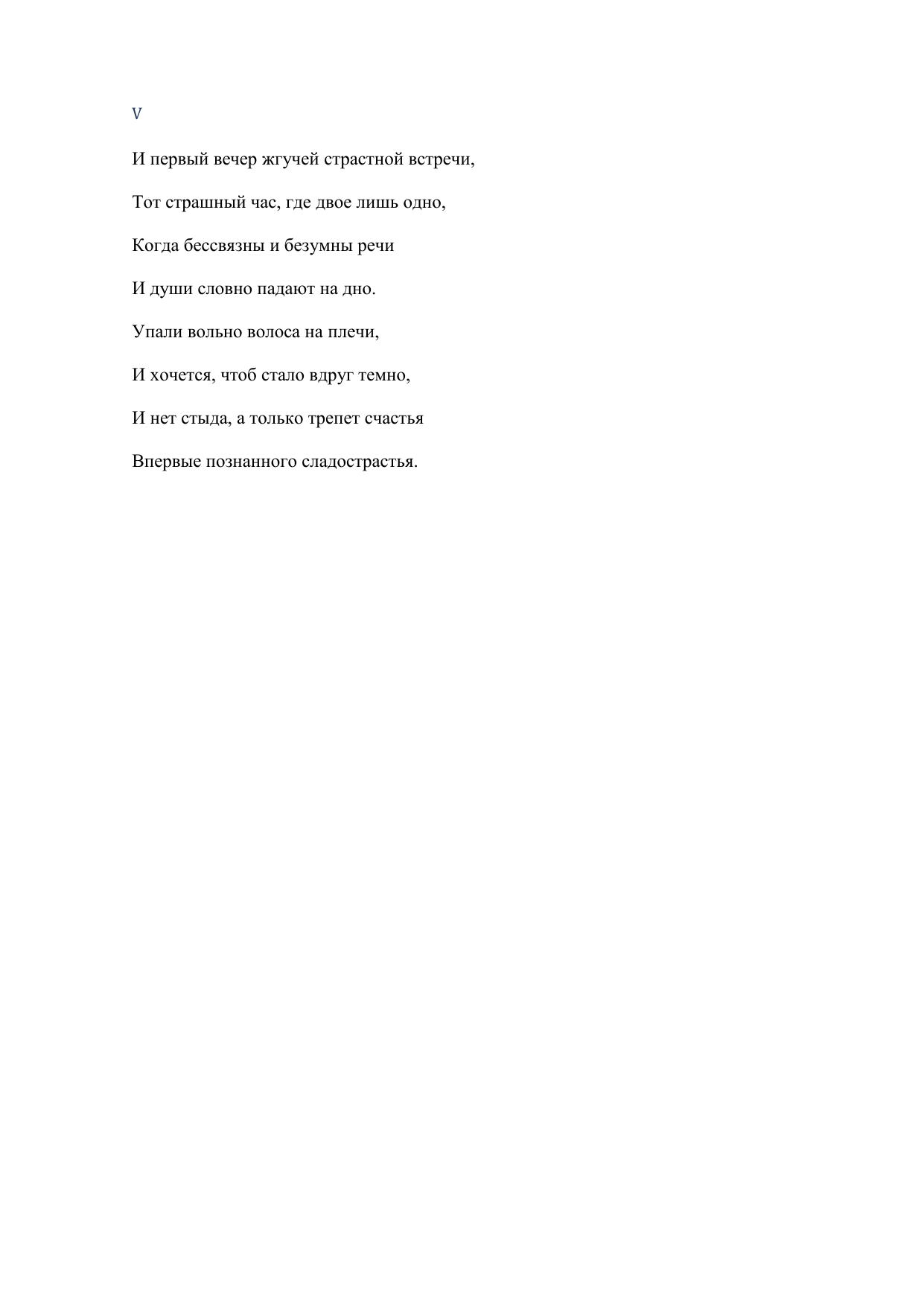 V

И первый вечер жгучей страстной встречи,

Тот страшный час, где двое лишь одно,

Когда бессвязны и безумны речи

И души словно падают на дно.

Упали вольно волоса на плечи,

И хочется, чтоб стало вдруг темно,

И нет стыда, а только трепет счастья

Впервые познанного сладострастья.